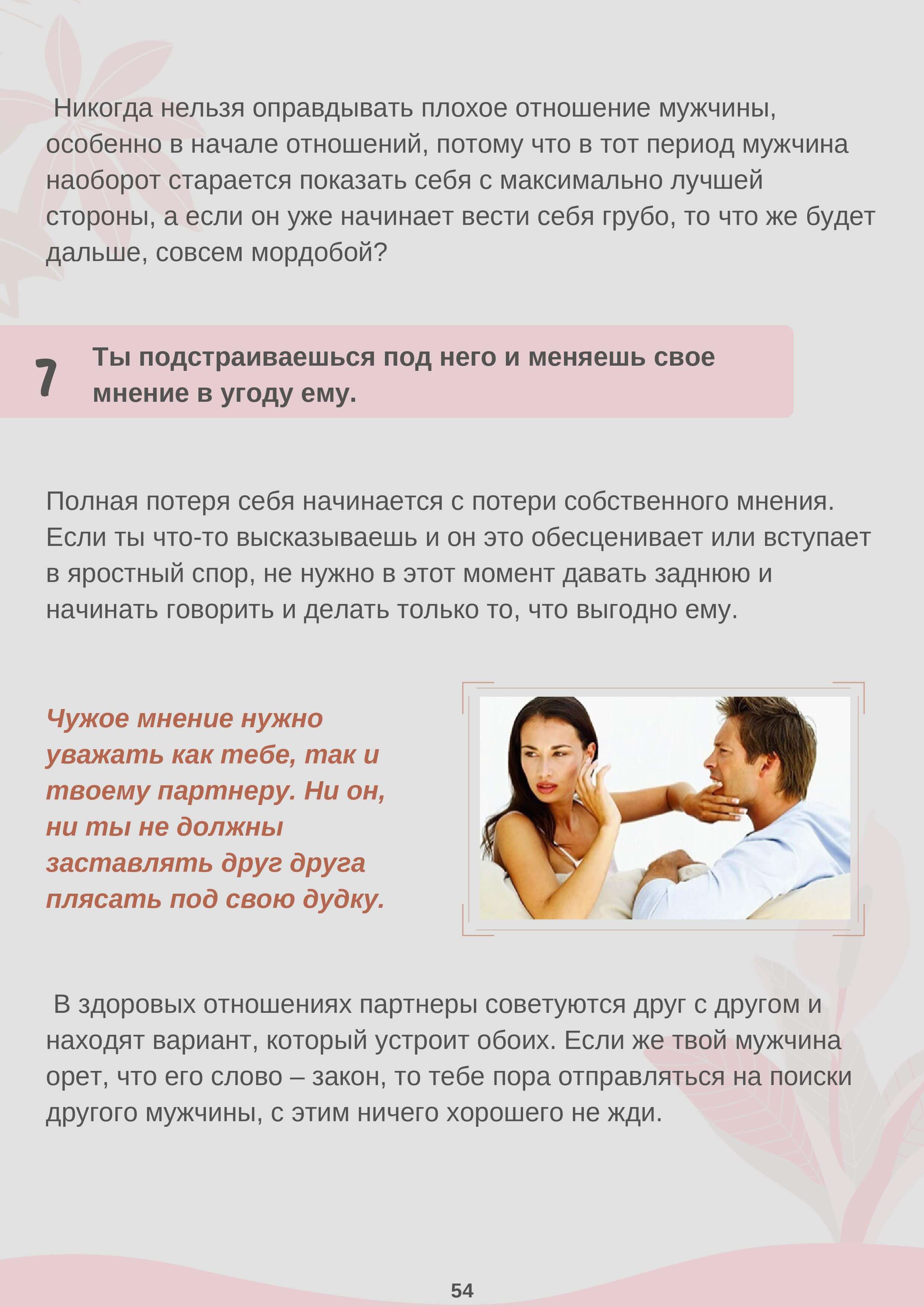 Никогда нельзя оправдывать плохое отношение мужчины, особенно в начале отношений, потому что в тот период мужчина наоборот старается показать себя с максимально лучшей стороны, а если он уже начинает вести себя грубо, то что же будет дальше, совсем мордобой?

7

Ты подстраиваешься под него и меняешь свое мнение в угоду ему.

Полная потеря себя начинается с потери собственного мнения. Если ты что-то высказываешь и он это обесценивает или вступает в яростный спор, не нужно в этот момент давать заднюю и начинать говорить и делать только то, что выгодно ему.

Чужое мнение нужно уважать как тебе, так и твоему партнеру. Ни он, ни ты не должны заставлять друг друга плясать под свою дудку.

В здоровых отношениях партнеры советуются друг с другом и находят вариант, который устроит обоих. Если же твой мужчина орет, что его слово – закон, то тебе пора отправляться на поиски другого мужчины, с этим ничего хорошего не жди.

54